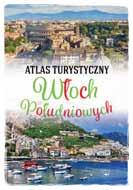 ATLAS TURYSTYCZNY
Włoch
Południowych